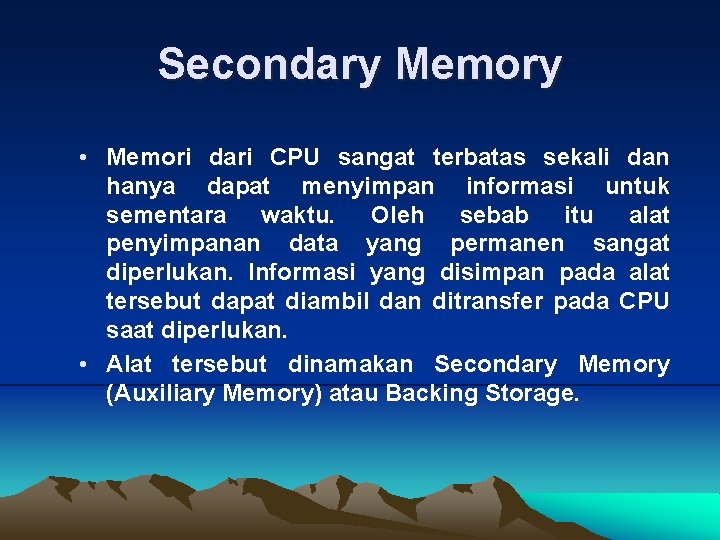 Secondary Memory

• Memori dari CPU sangat terbatas sekali dan hanya dapat menyimpan informasi untuk sementara waktu. Oleh sebab itu alat penyimpanan data yang permanen sangat diperlukan. Informasi yang disimpan pada alat tersebut dapat diambil dan ditransfer pada CPU saat diperlukan.

• Alat tersebut dinamakan Secondary Memory (Auxiliary Memory) atau Backing Storage.